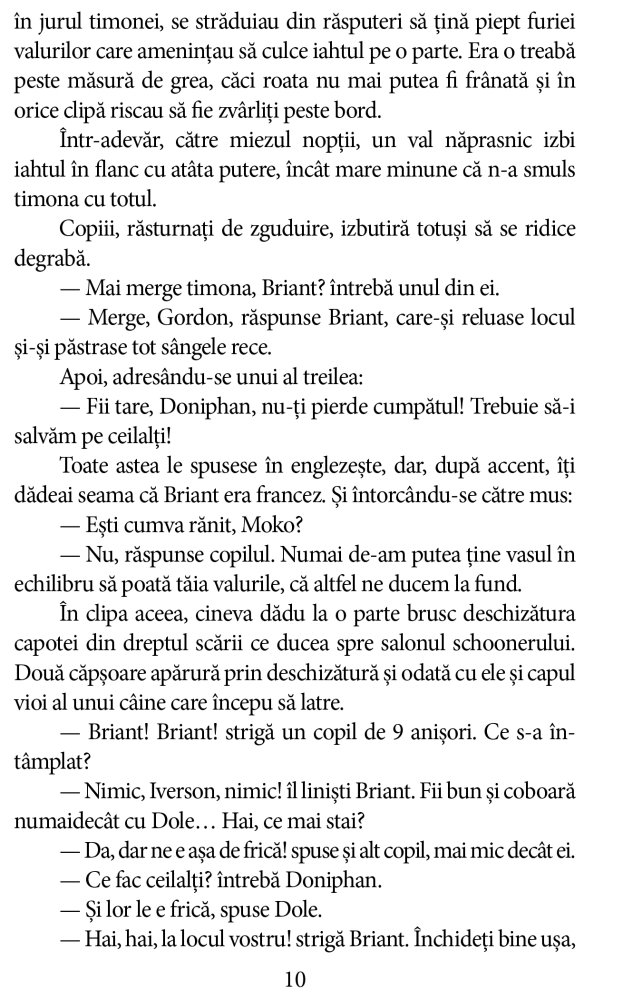 în jurul timonei, se străduiau din răsputeri să țină piept furiei valurilor care amenințau să culce iahtul pe o parte. Era o treabă peste măsură de grea, căci roata nu mai putea fi frânată și în orice clipă riscau să fie zvârliți peste bord.

Într-adevăr, către miezul nopții, un val năprasnic izbi iahtul în flanc cu atâta putere, încât mare minune că n-a smuls timona cu totul.

Copiii, răsturnați de zguduire, izbutiră totuși să se ridice degrabă.

— Mai merge timona, Briant? întrebă unul din ei.

— Merge, Gordon, răspunse Briant, care-și reluase locul și-și păstrase tot sângele rece.

Apoi, adresându-se unui al treilea:

— Fii tare, Doniphan, nu-ți pierde cumpătul! Trebuie să-i salvăm pe ceilalți!

Toate astea le spusese în englezește, dar, după accent, îți dădeai seama că Briant era francez. Și întorcându-se către mus:

— Ești cumva rănit, Moko?

— Nu, răspunse copilul. Numai de-am putea ține vasul în echilibru să poată tăia valurile, că altfel ne ducem la fund.

În clipa aceea, cineva dădu la o parte brusc deschizătura capotei din dreptul scării ce ducea spre salonul schoonerului. Două căpșoare apărură prin deschizătură și odată cu ele și capul vioi al unui câine care începu să latre.

— Briant! Briant! strigă un copil de 9 anișori. Ce s-a întâmplat?

— Nimic, Iverson, nimic! îl liniști Briant. Fii bun și coboară numaidecât cu Dole… Hai, ce mai stai?

— Da, dar ne e așa de frică! spuse și alt copil, mai mic decât ei.

— Ce fac ceilalți? întrebă Doniphan.

— Și lor le e frică, spuse Dole.

— Hai, hai, la locul vostru! strigă Briant. Închideți bine ușa,

10